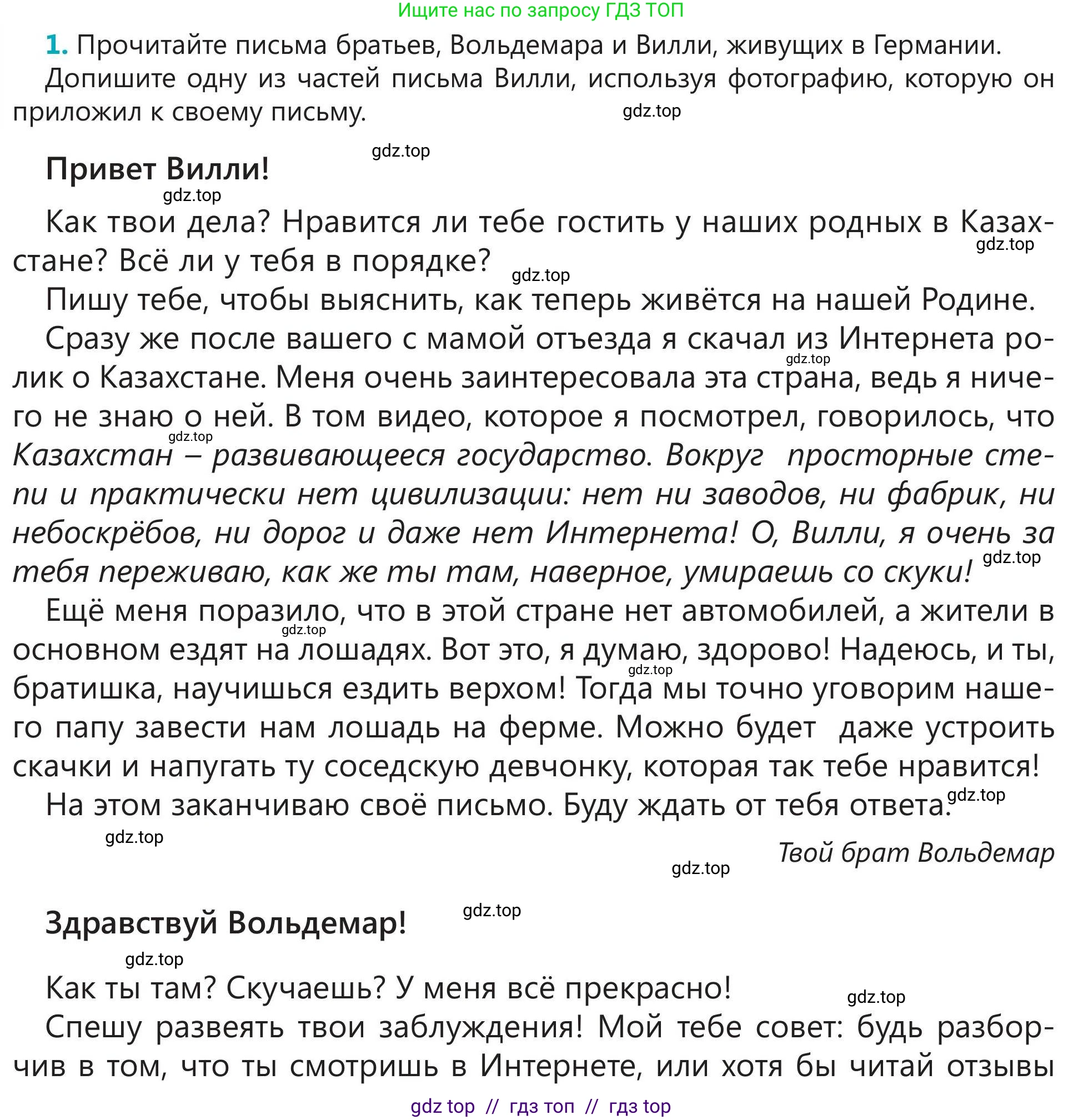 Ищите нас по запросу ГДЗ ТОП

1. Прочитайте письма братьев, Вольдемара и Вилли, живущих в Германии. Допишите одну из частей письма Вилли, используя фотографию, которую он приложил к своему письму.

Привет Вилли!

Как твои дела? Нравится ли тебе гостить у наших родных в Казахстане? Всё ли у тебя в порядке?

Пишу тебе, чтобы выяснить, как теперь живётся на нашей Родине.

Сразу же после вашего с мамой отъезда я скачал из Интернета ролик о Казахстане. Меня очень заинтересовала эта страна, ведь я ничего не знаю о ней. В том видео, которое я посмотрел, говорилось, что Казахстан – развивающееся государство. Вокруг просторные степи и практически нет цивилизации: нет ни заводов, ни фабрик, ни небоскрёбов, ни дорог и даже нет Интернета! О, Вилли, я очень за тебя переживаю, как же ты там, наверное, умираешь со скуки!

Ещё меня поразило, что в этой стране нет автомобилей, а жители в основном ездят на лошадях. Вот это, я думаю, здорово! Надеюсь, и ты, братишка, научишься ездить верхом! Тогда мы точно уговорим нашего папу завести нам лошадь на ферме. Можно будет даже устроить скачки и напугать ту соседскую девчонку, которая так тебе нравится!

На этом заканчиваю своё письмо. Буду ждать от тебя ответа.

Твой брат Вольдемар

Здравствуй Вольдемар!

Как ты там? Скучаешь? У меня всё прекрасно!

Спешу развеять твои заблуждения! Мой тебе совет: будь разборчив в том, что ты смотришь в Интернете, или хотя бы читай отзывы

gdz top // гдз топ // гдз top

gdz.top